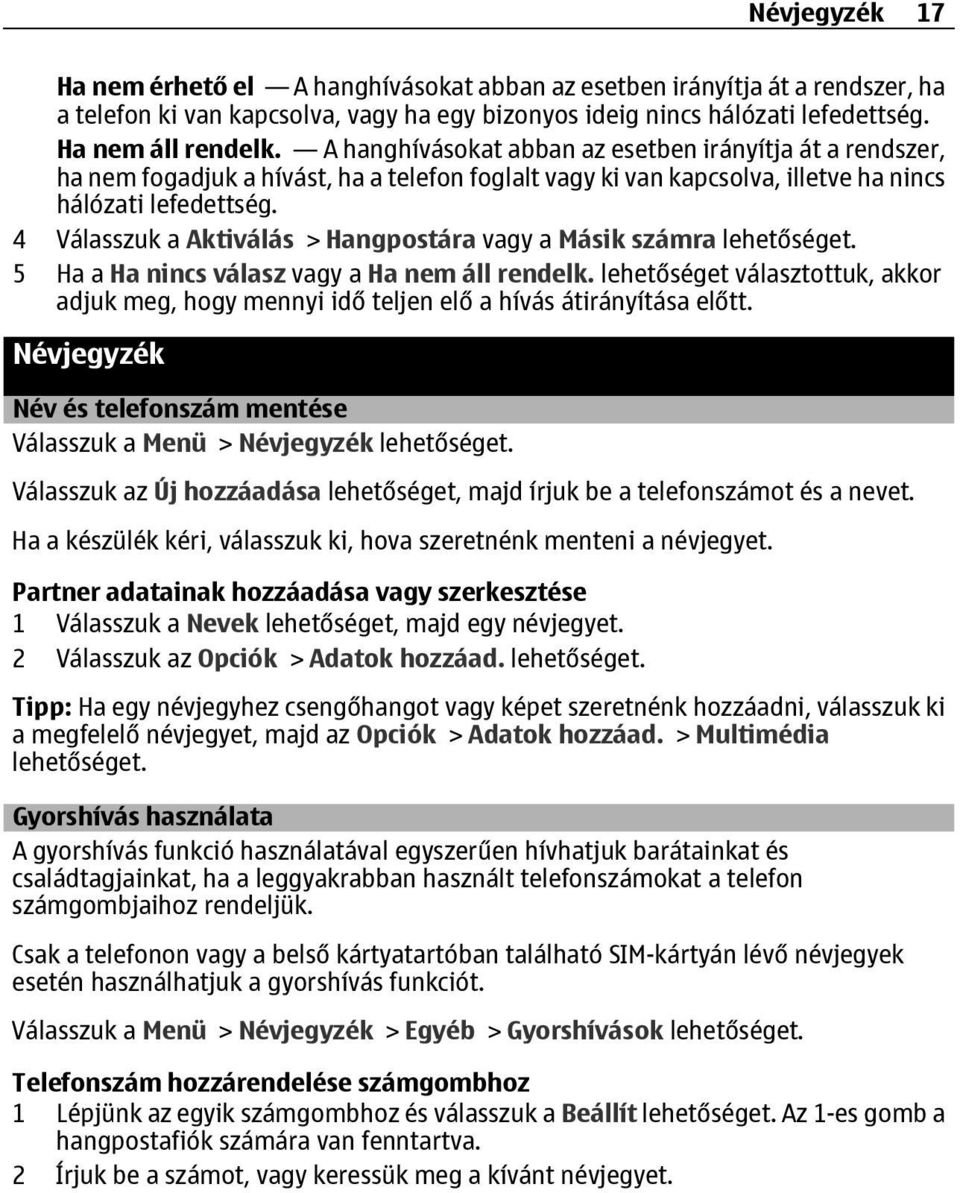 Névjegyzék 17

Ha nem érhető el — A hanghívásokat abban az esetben irányítja át a rendszer, ha a telefon ki van kapcsolva, vagy ha egy bizonyos ideig nincs hálózati lefedettség.
Ha nem áll rendelk. — A hanghívásokat abban az esetben irányítja át a rendszer, ha nem fogadjuk a hívást, ha a telefon foglalt vagy ki van kapcsolva, illetve ha nincs hálózati lefedettség.

4 Válasszuk a Aktiválás > Hangpostára vagy a Másik számra lehetőséget.
5 Ha a Ha nincs válasz vagy a Ha nem áll rendelk. lehetőséget választottuk, akkor adjuk meg, hogy mennyi idő teljen elő a hívás átirányítása előtt.

Névjegyzék

Név és telefonszám mentése
Válasszuk a Menü > Névjegyzék lehetőséget.

Válasszuk az Új hozzáadása lehetőséget, majd írjuk be a telefonszámot és a nevet.

Ha a készülék kéri, válasszuk ki, hova szeretnénk menteni a névjegyet.

Partner adatainak hozzáadása vagy szerkesztése
1 Válasszuk a Nevek lehetőséget, majd egy névjegyet.
2 Válasszuk az Opciók > Adatok hozzáad. lehetőséget.

Tipp: Ha egy névjegyhez csengőhangot vagy képet szeretnénk hozzáadni, válasszuk ki a megfelelő névjegyet, majd az Opciók > Adatok hozzáad. > Multimédia lehetőséget.

Gyorshívás használata
A gyorshívás funkció használatával egyszerűen hívhatjuk barátainkat és családtagjainkat, ha a leggyakrabban használt telefonszámokat a telefon számgombjaihoz rendeljük.

Csak a telefonon vagy a belső kártyatartóban található SIM-kártyán lévő névjegyek esetén használhatjuk a gyorshívás funkciót.

Válasszuk a Menü > Névjegyzék > Egyéb > Gyorshívások lehetőséget.

Telefonszám hozzárendelése számgombhoz
1 Lépjünk az egyik számgombhoz és válasszuk a Beállít lehetőséget. Az 1-es gomb a hangpostafiók számára van fenntartva.
2 Írjuk be a számot, vagy keressük meg a kívánt névjegyet.